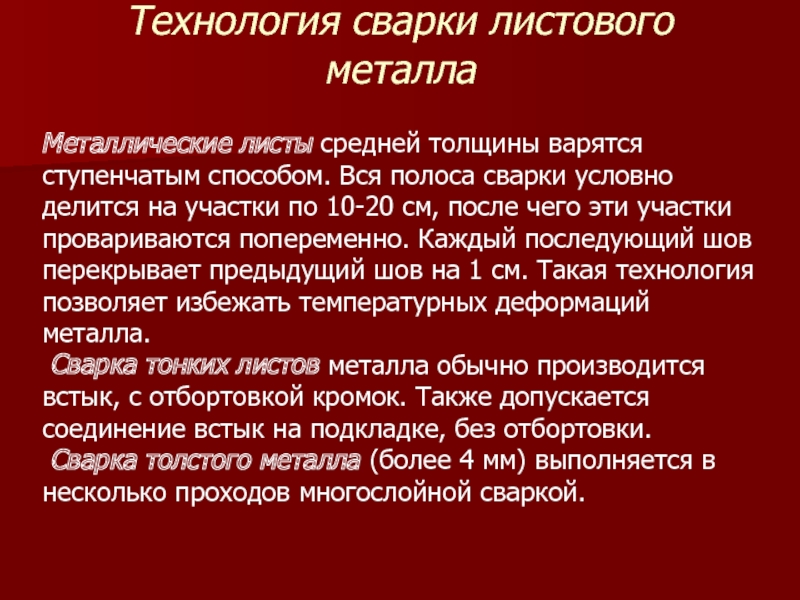 Технология сварки листового металла

Металлические листы средней толщины варятся ступенчатым способом. Вся полоса сварки условно делится на участки по 10-20 см, после чего эти участки провариваются попеременно. Каждый последующий шов перекрывает предыдущий шов на 1 см. Такая технология позволяет избежать температурных деформаций металла.

Сварка тонких листов металла обычно производится встык, с отбортовкой кромок. Также допускается соединение встык на подкладке, без отбортовки.

Сварка толстого металла (более 4 мм) выполняется в несколько проходов многослойной сваркой.